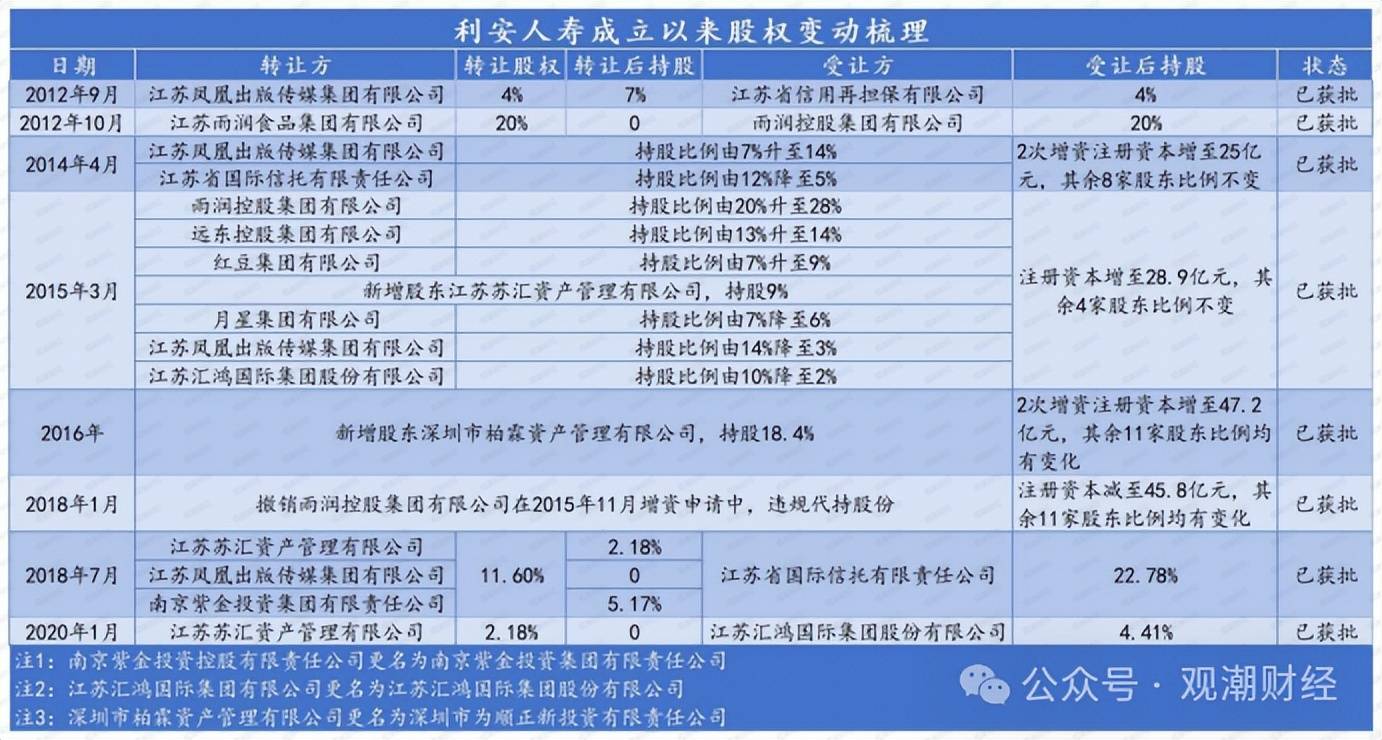 利安人寿成立以来股权变动梳理

| 日期 | 转让方 | 转让股权 | 转让后持股 | 受让方 | 受让后持股 | 状态 |
|---|---|---|---|---|---|---|
| 2012年9月 | 江苏凤凰出版传媒集团有限公司 | 4% | 7% | 江苏省信用再担保有限公司 | 4% | 已获批 |
| 2012年10月 | 江苏雨润食品集团有限公司 | 20% | 0 | 雨润控股集团有限公司 | 20% | 已获批 |
| 2014年4月 | 江苏凤凰出版传媒集团有限公司 | 持股比例由7%升至14% | | | 2次增资注册资本增至25亿元，其余8家股东比例不变 | 已获批 |
| | 江苏省国际信托有限责任公司 | 持股比例由12%降至5% | | | | |
| 2015年3月 | 雨润控股集团有限公司 | 持股比例由20%升至28% | | | 注册资本增至28.9亿元，其余4家股东比例不变 | 已获批 |
| | 远东控股集团有限公司 | 持股比例由13%升至14% | | | | |
| | 红豆集团有限公司 | 持股比例由7%升至9% | | | | |
| | 新增股东江苏苏汇资产管理有限公司，持股9% | | | | | |
| | 月星集团有限公司 | 持股比例由7%降至6% | | | | |
| | 江苏凤凰出版传媒集团有限公司 | 持股比例由14%降至3% | | | | |
| | 江苏汇鸿国际集团股份有限公司 | 持股比例由10%降至2% | | | | |
| 2016年 | 新增股东深圳市柏霖资产管理有限公司，持股18.4% | | | | 2次增资注册资本增至47.2亿元，其余11家股东比例均有变化 | 已获批 |
| 2018年1月 | 撤销雨润控股集团有限公司在2015年11月增资申请中，违规代持股份 | | | | 注册资本减至45.8亿元，其余11家股东比例均有变化 | 已获批 |
| 2018年7月 | 江苏苏汇资产管理有限公司 | 11.60% | 2.18% | 江苏省国际信托有限责任公司 | 22.78% | 已获批 |
| | 江苏凤凰出版传媒集团有限公司 | | 0 | | | |
| | 南京紫金投资集团有限责任公司 | | 5.17% | | | |
| 2020年1月 | 江苏苏汇资产管理有限公司 | 2.18% | 0 | 江苏汇鸿国际集团股份有限公司 | 4.41% | 已获批 |

注1：南京紫金投资控股有限责任公司更名为南京紫金投资集团有限责任公司
注2：江苏汇鸿国际集团有限公司更名为江苏汇鸿国际集团股份有限公司
注3：深圳市柏霖资产管理有限公司更名为深圳市为顺正新投资有限责任公司

公众号 · 观潮财经